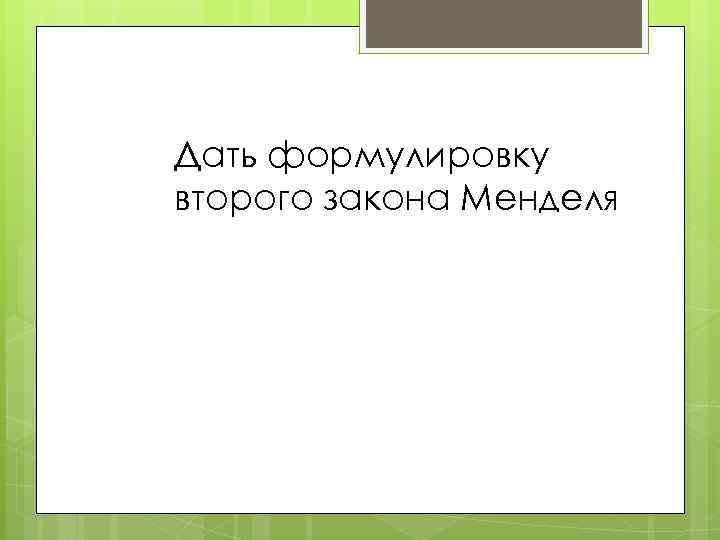 Дать формулировку второго закона Менделя